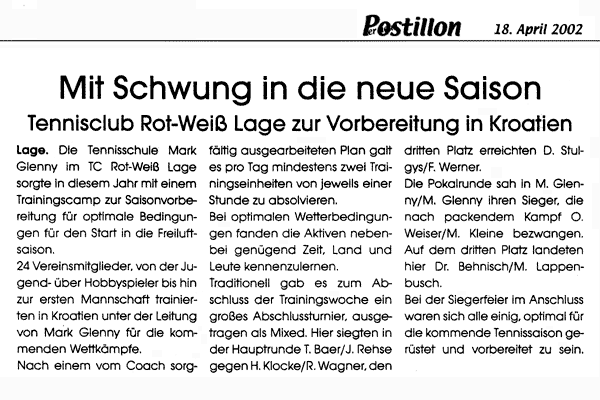 Der Postillon 18. April 2002

Mit Schwung in die neue Saison

Tennisclub Rot-Weiß Lage zur Vorbereitung in Kroatien

Lage. Die Tennisschule Mark Glenny im TC Rot-Weiß Lage sorgte in diesem Jahr mit einem Trainingscamp zur Saisonvorbereitung für optimale Bedingungen für den Start in die Freiluftsaison.
24 Vereinsmitglieder, von der Jugend- über Hobbyspieler bis hin zur ersten Mannschaft trainierten in Kroatien unter der Leitung von Mark Glenny für die kommenden Wettkämpfe.
Nach einem vom Coach sorgfältig ausgearbeiteten Plan galt es pro Tag mindestens zwei Trainingseinheiten von jeweils einer Stunde zu absolvieren.
Bei optimalen Wetterbedingungen fanden die Aktiven nebenbei genügend Zeit, Land und Leute kennenzulernen.
Traditionell gab es zum Abschluss der Trainingswoche ein großes Abschlussturnier, ausgetragen als Mixed. Hier siegten in der Hauptrunde T. Baer/J. Rehse gegen H. Klocke/R. Wagner, den dritten Platz erreichten D. Stulgys/F. Werner.
Die Pokalrunde sah in M. Glenny/M. Glenny ihren Sieger, die nach packendem Kampf O. Weiser/M. Kleine bezwangen. Auf dem dritten Platz landeten hier Dr. Behnisch/M. Lappenbusch.
Bei der Siegerfeier im Anschluss waren sich alle einig, optimal für die kommende Tennissaison gerüstet und vorbereitet zu sein.